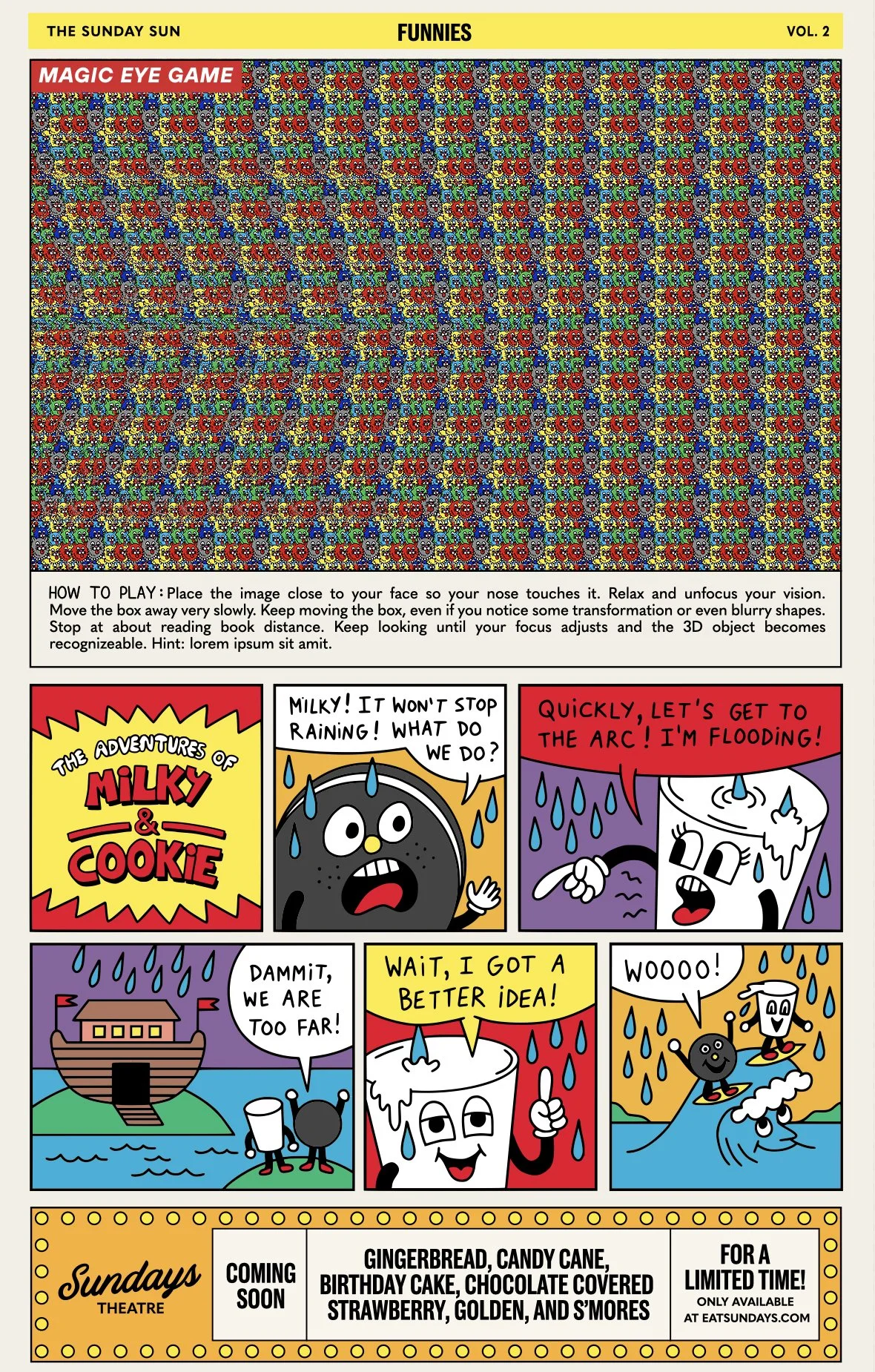 THE SUNDAY SUN

FUNNIES

VOL. 2

MAGIC EYE GAME

HOW TO PLAY: Place the image close to your face so your nose touches it. Relax and unfocus your vision. Move the box away very slowly. Keep moving the box, even if you notice some transformation or even blurry shapes. Stop at about reading book distance. Keep looking until your focus adjusts and the 3D object becomes recognizeable. Hint: lorem ipsum sit amit.

THE ADVENTURES OF MILKY & COOKIE

MILKY! IT WON'T STOP RAINING! WHAT DO WE DO?

QUICKLY, LET'S GET TO THE ARC! I'M FLOODING!

DAMMIT, WE ARE TOO FAR!

WAIT, I GOT A BETTER IDEA!

WOOOO!

Sundays THEATRE

COMING SOON

GINGERBREAD, CANDY CANE, BIRTHDAY CAKE, CHOCOLATE COVERED STRAWBERRY, GOLDEN, AND S'MORES

FOR A LIMITED TIME!
ONLY AVAILABLE AT EATSUNDAYS.COM